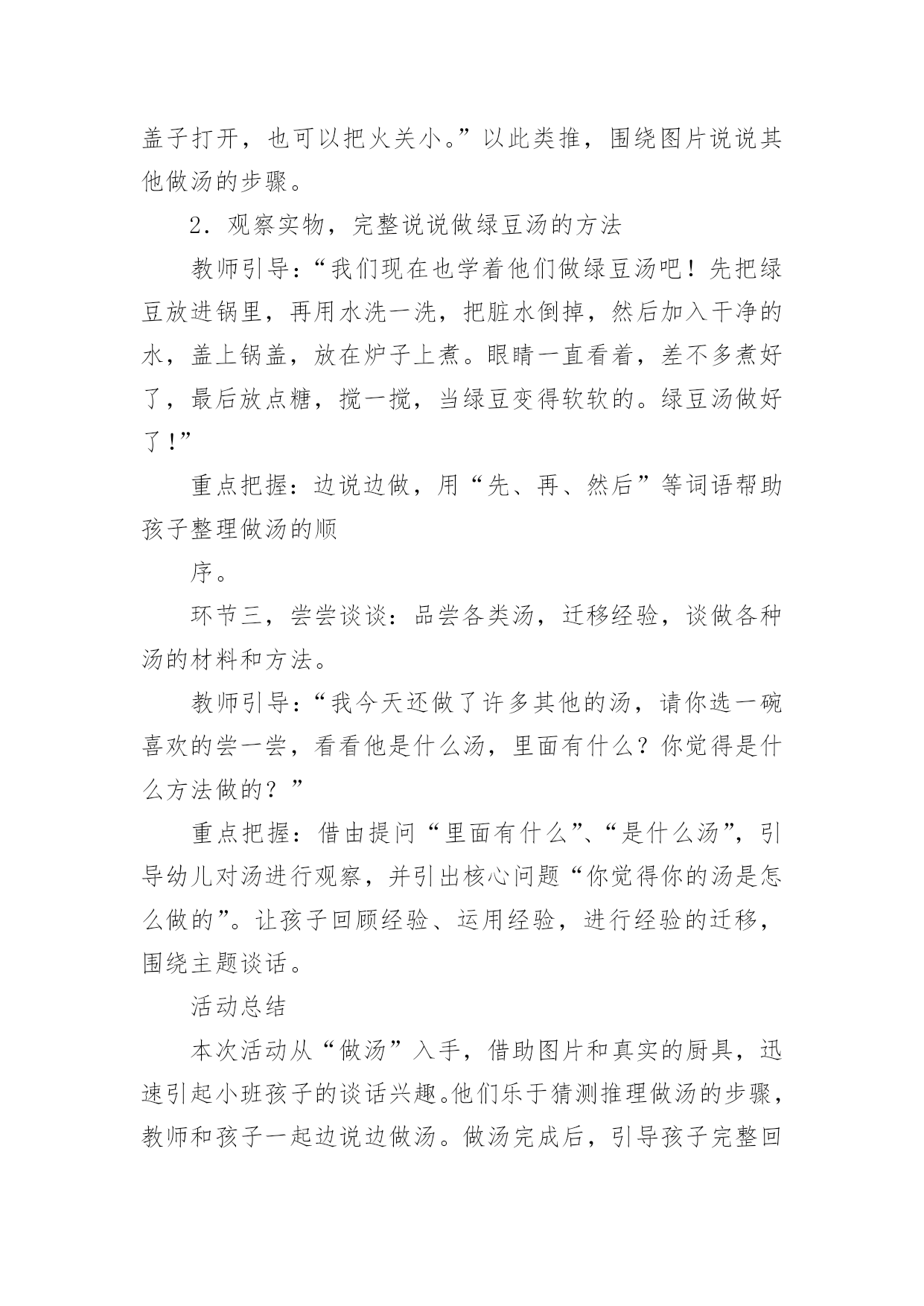 盖子打开，也可以把火关小。”以此类推，围绕图片说说其他做汤的步骤。

2．观察实物，完整说说做绿豆汤的方法

教师引导：“我们现在也学着他们做绿豆汤吧！先把绿豆放进锅里，再用水洗一洗，把脏水倒掉，然后加入干净的水，盖上锅盖，放在炉子上煮。眼睛一直看着，差不多煮好了，最后放点糖，搅一搅，当绿豆变得软软的。绿豆汤做好了！”

重点把握：边说边做，用“先、再、然后”等词语帮助孩子整理做汤的顺

序。

环节三，尝尝谈谈：品尝各类汤，迁移经验，谈做各种汤的材料和方法。

教师引导：“我今天还做了许多其他的汤，请你选一碗喜欢的尝一尝，看看他是什么汤，里面有什么？你觉得是什么方法做的？”

重点把握：借由提问“里面有什么”、“是什么汤”，引导幼儿对汤进行观察，并引出核心问题“你觉得你的汤是怎么做的”。让孩子回顾经验、运用经验，进行经验的迁移，围绕主题谈话。

活动总结

本次活动从“做汤”入手，借助图片和真实的厨具，迅速引起小班孩子的谈话兴趣。他们乐于猜测推理做汤的步骤，教师和孩子一起边说边做汤。做汤完成后，引导孩子完整回